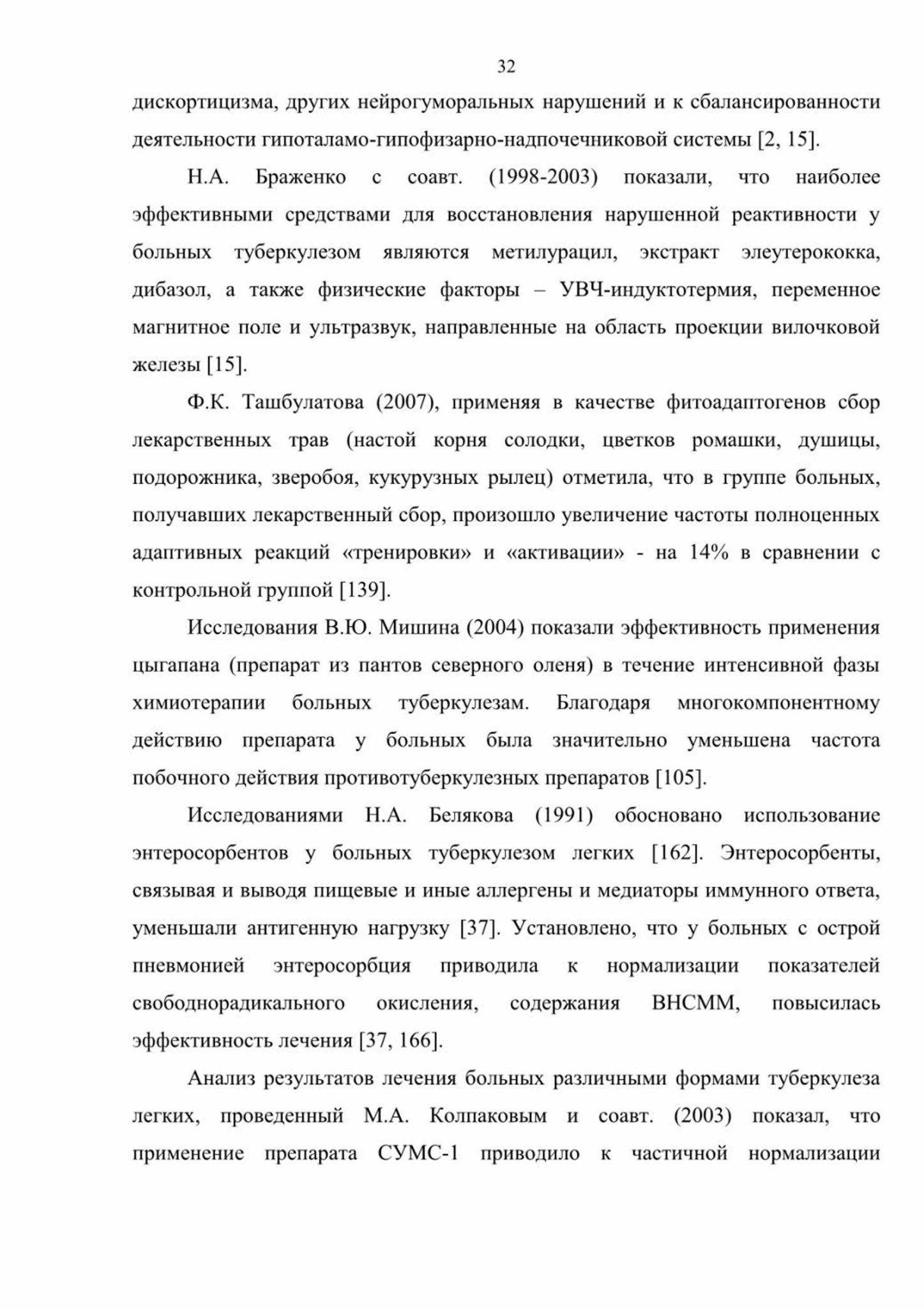 32

дискортицизма, других нейрогуморальных нарушений и к сбалансированности деятельности гипоталамо-гипофизарно-надпочечниковой системы [2, 15].

Н.А. Браженко с соавт. (1998-2003) показали, что наиболее эффективными средствами для восстановления нарушенной реактивности у больных туберкулезом являются метилурацил, экстракт элеутерококка, дибазол, а также физические факторы – УВЧ-индуктотермия, переменное магнитное поле и ультразвук, направленные на область проекции вилочковой железы [15].

Ф.К. Ташбулатова (2007), применяя в качестве фитоадаптогенов сбор лекарственных трав (настой корня солодки, цветков ромашки, душицы, подорожника, зверобоя, кукурузных рылец) отметила, что в группе больных, получавших лекарственный сбор, произошло увеличение частоты полноценных адаптивных реакций «тренировки» и «активации» - на 14% в сравнении с контрольной группой [139].

Исследования В.Ю. Мишина (2004) показали эффективность применения цыгапана (препарат из пантов северного оленя) в течение интенсивной фазы химиотерапии больных туберкулезам. Благодаря многокомпонентному действию препарата у больных была значительно уменьшена частота побочного действия противотуберкулезных препаратов [105].

Исследованиями Н.А. Белякова (1991) обосновано использование энтеросорбентов у больных туберкулезом легких [162]. Энтеросорбенты, связывая и выводя пищевые и иные аллергены и медиаторы иммунного ответа, уменьшали антигенную нагрузку [37]. Установлено, что у больных с острой пневмонией энтеросорбция приводила к нормализации показателей свободнорадикального окисления, содержания ВНСММ, повысилась эффективность лечения [37, 166].

Анализ результатов лечения больных различными формами туберкулеза легких, проведенный М.А. Колпаковым и соавт. (2003) показал, что применение препарата СУМС-1 приводило к частичной нормализации